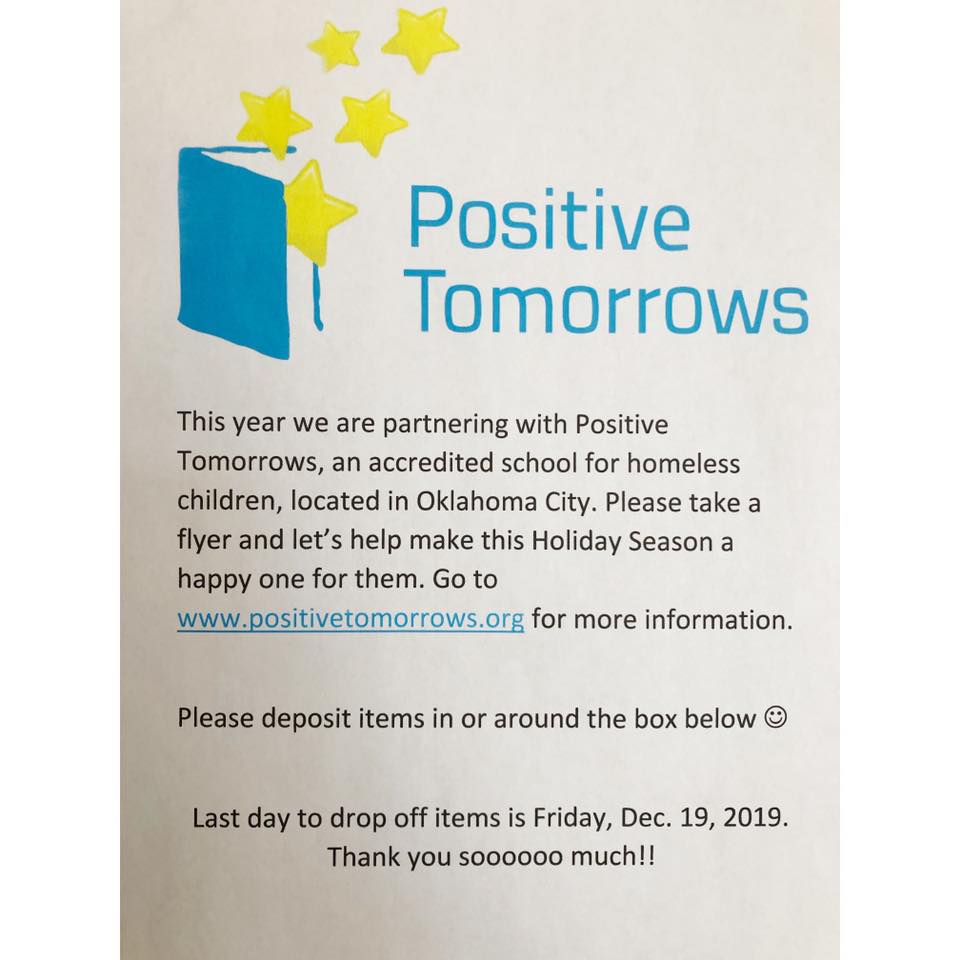 Positive
Tomorrows

This year we are partnering with Positive Tomorrows, an accredited school for homeless children, located in Oklahoma City. Please take a flyer and let's help make this Holiday Season a happy one for them. Go to www.positivetomorrows.org for more information.

Please deposit items in or around the box below ☺

Last day to drop off items is Friday, Dec. 19, 2019.
Thank you soooooo much!!